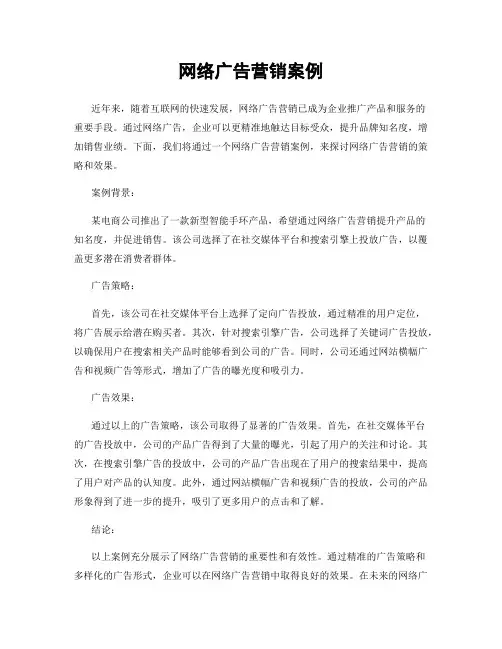 网络广告营销案例

近年来，随着互联网的快速发展，网络广告营销已成为企业推广产品和服务的重要手段。通过网络广告，企业可以更精准地触达目标受众，提升品牌知名度，增加销售业绩。下面，我们将通过一个网络广告营销案例，来探讨网络广告营销的策略和效果。

案例背景：

某电商公司推出了一款新型智能手环产品，希望通过网络广告营销提升产品的知名度，并促进销售。该公司选择了在社交媒体平台和搜索引擎上投放广告，以覆盖更多潜在消费者群体。

广告策略：

首先，该公司在社交媒体平台上选择了定向广告投放，通过精准的用户定位，将广告展示给潜在购买者。其次，针对搜索引擎广告，公司选择了关键词广告投放，以确保用户在搜索相关产品时能够看到公司的广告。同时，公司还通过网站横幅广告和视频广告等形式，增加了广告的曝光度和吸引力。

广告效果：

通过以上的广告策略，该公司取得了显著的广告效果。首先，在社交媒体平台的广告投放中，公司的产品广告得到了大量的曝光，引起了用户的关注和讨论。其次，在搜索引擎广告的投放中，公司的产品广告出现在了用户的搜索结果中，提高了用户对产品的认知度。此外，通过网站横幅广告和视频广告的投放，公司的产品形象得到了进一步的提升，吸引了更多用户的点击和了解。

结论：

以上案例充分展示了网络广告营销的重要性和有效性。通过精准的广告策略和多样化的广告形式，企业可以在网络广告营销中取得良好的效果。在未来的网络广